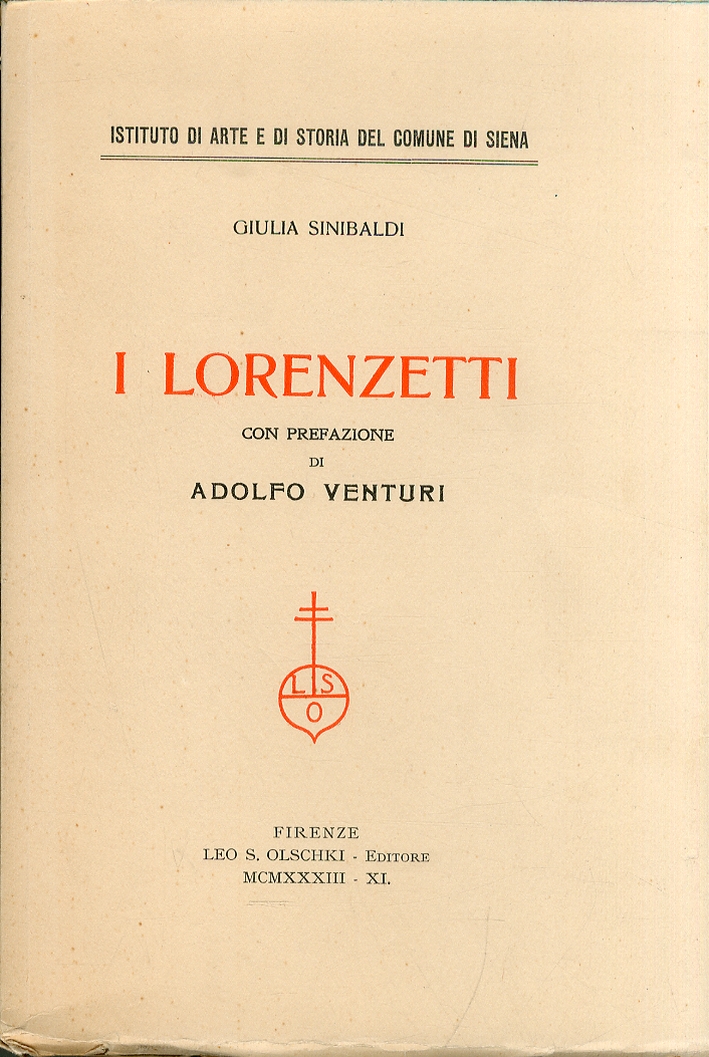 ISTITUTO DI ARTE E DI STORIA DEL COMUNE DI SIENA

GIULIA SINIBALDI

I LORENZETTI

CON PREFAZIONE
DI
ADOLFO VENTURI

L S
O

FIRENZE
LEO S. OLSCHKI - EDITORE
MCMXXXIII - XI.